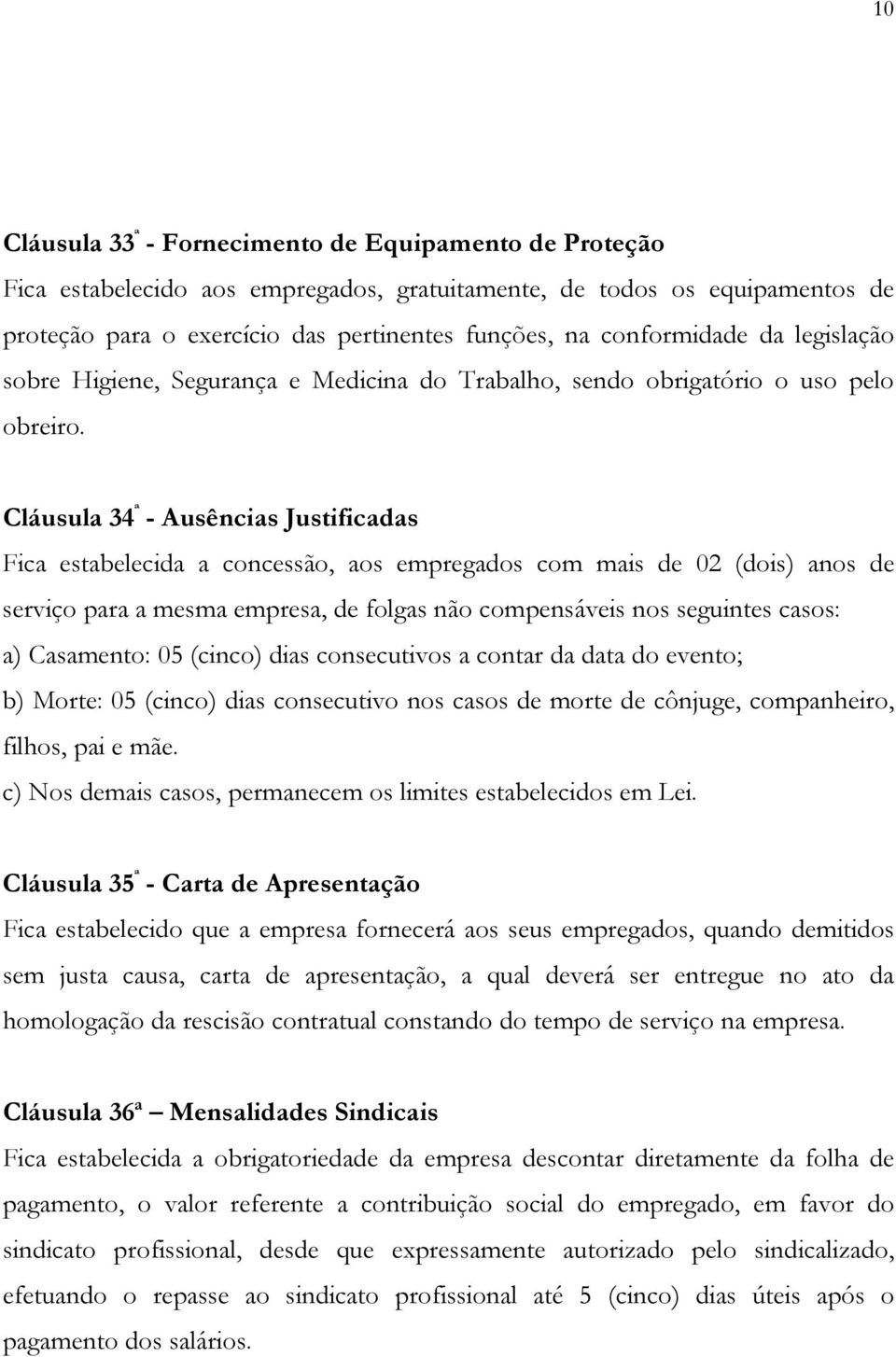 10

Cláusula 33ª - Fornecimento de Equipamento de Proteção

Fica estabelecido aos empregados, gratuitamente, de todos os equipamentos de proteção para o exercício das pertinentes funções, na conformidade da legislação sobre Higiene, Segurança e Medicina do Trabalho, sendo obrigatório o uso pelo obreiro.

Cláusula 34ª - Ausências Justificadas

Fica estabelecida a concessão, aos empregados com mais de 02 (dois) anos de serviço para a mesma empresa, de folgas não compensáveis nos seguintes casos:

a) Casamento: 05 (cinco) dias consecutivos a contar da data do evento;

b) Morte: 05 (cinco) dias consecutivo nos casos de morte de cônjuge, companheiro, filhos, pai e mãe.

c) Nos demais casos, permanecem os limites estabelecidos em Lei.

Cláusula 35ª - Carta de Apresentação

Fica estabelecido que a empresa fornecerá aos seus empregados, quando demitidos sem justa causa, carta de apresentação, a qual deverá ser entregue no ato da homologação da rescisão contratual constando do tempo de serviço na empresa.

Cláusula 36ª – Mensalidades Sindicais

Fica estabelecida a obrigatoriedade da empresa descontar diretamente da folha de pagamento, o valor referente a contribuição social do empregado, em favor do sindicato profissional, desde que expressamente autorizado pelo sindicalizado, efetuando o repasse ao sindicato profissional até 5 (cinco) dias úteis após o pagamento dos salários.